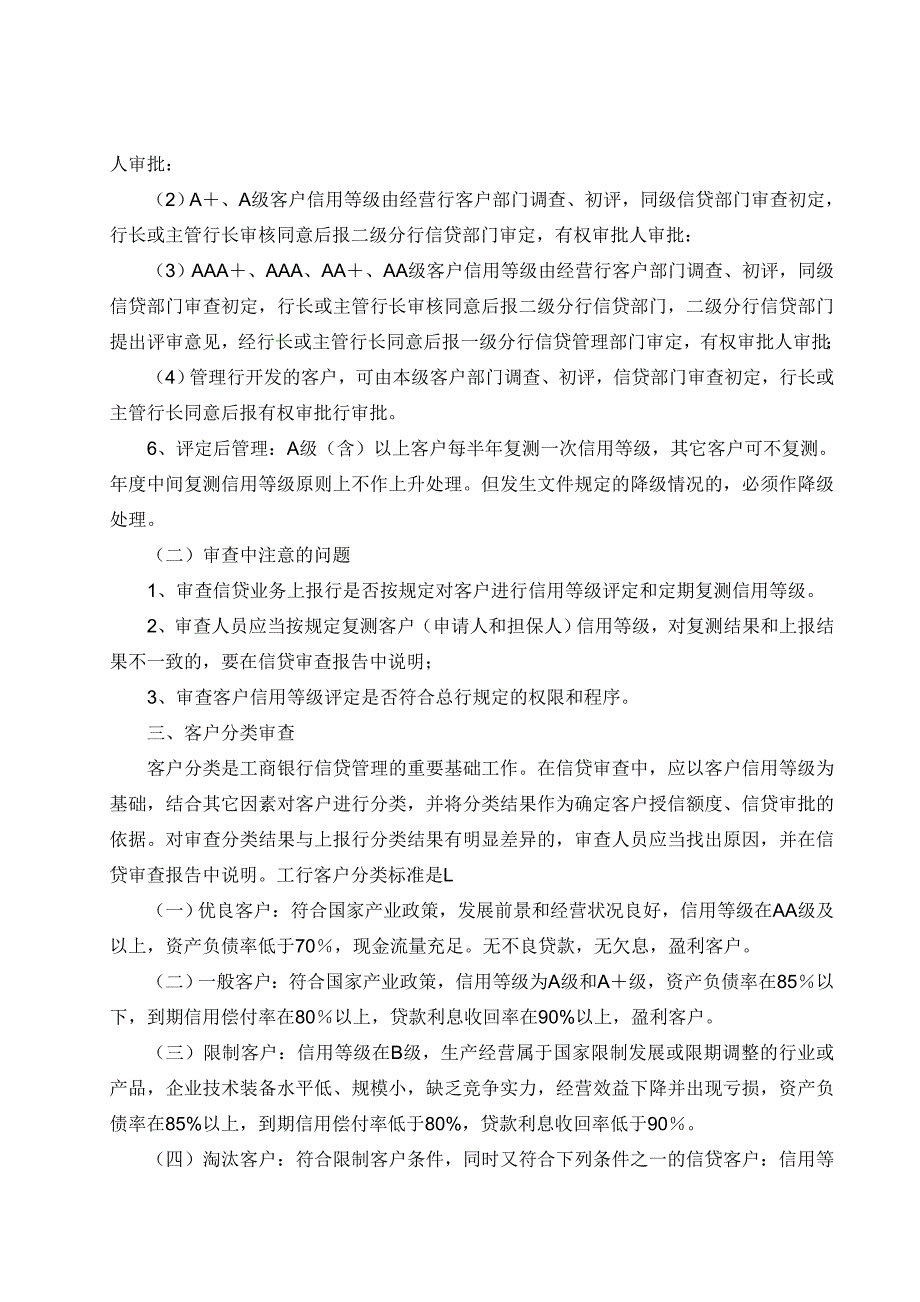 人审批：

（2）A＋、A级客户信用等级由经营行客户部门调查、初评，同级信贷部门审查初定，行长或主管行长审核同意后报二级分行信贷部门审定，有权审批人审批：

（3）AAA＋、AAA、AA＋、AA级客户信用等级由经营行客户部门调查、初评，同级信贷部门审查初定，行长或主管行长审核同意后报二级分行信贷部门，二级分行信贷部门提出评审意见，经行长或主管行长同意后报一级分行信贷管理部门审定，有权审批人审批;

（4）管理行开发的客户，可由本级客户部门调查、初评，信贷部门审查初定，行长或主管行长同意后报有权审批行审批。

6、评定后管理：A级（含）以上客户每半年复测一次信用等级，其它客户可不复测。年度中间复测信用等级原则上不作上升处理。但发生文件规定的降级情况的，必须作降级处理。

（二）审查中注意的问题

1、审查信贷业务上报行是否按规定对客户进行信用等级评定和定期复测信用等级。

2、审查人员应当按规定复测客户（申请人和担保人）信用等级，对复测结果和上报结果不一致的，要在信贷审查报告中说明；

3、审查客户信用等级评定是否符合总行规定的权限和程序。

三、客户分类审查

客户分类是工商银行信贷管理的重要基础工作。在信贷审查中，应以客户信用等级为基础，结合其它因素对客户进行分类，并将分类结果作为确定客户授信额度、信贷审批的依据。对审查分类结果与上报行分类结果有明显差异的，审查人员应当找出原因，并在信贷审查报告中说明。工行客户分类标准是L

（一）优良客户：符合国家产业政策，发展前景和经营状况良好，信用等级在AA级及以上，资产负债率低于70％，现金流量充足。无不良贷款，无欠息，盈利客户。

（二）一般客户：符合国家产业政策，信用等级为A级和A＋级，资产负债率在85％以下，到期信用偿付率在80％以上，贷款利息收回率在90%以上，盈利客户。

（三）限制客户：信用等级在B级，生产经营属于国家限制发展或限期调整的行业或产品，企业技术装备水平低、规模小，缺乏竞争实力，经营效益下降并出现亏损，资产负债率在85%以上，到期信用偿付率低于80%，贷款利息收回率低于90％。

（四）淘汰客户：符合限制客户条件，同时又符合下列条件之一的信贷客户：信用等